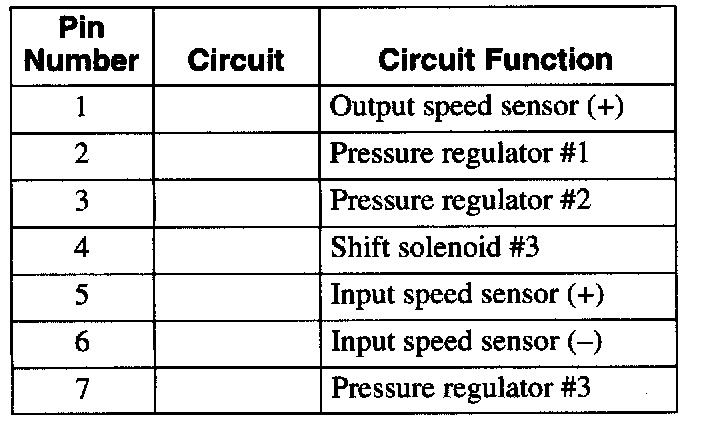 | Pin Number | Circuit | Circuit Function |
|---|---|---|
| 1 | | Output speed sensor (+) |
| 2 | | Pressure regulator #1 |
| 3 | | Pressure regulator #2 |
| 4 | | Shift solenoid #3 |
| 5 | | Input speed sensor (+) |
| 6 | | Input speed sensor (–) |
| 7 | | Pressure regulator #3 |